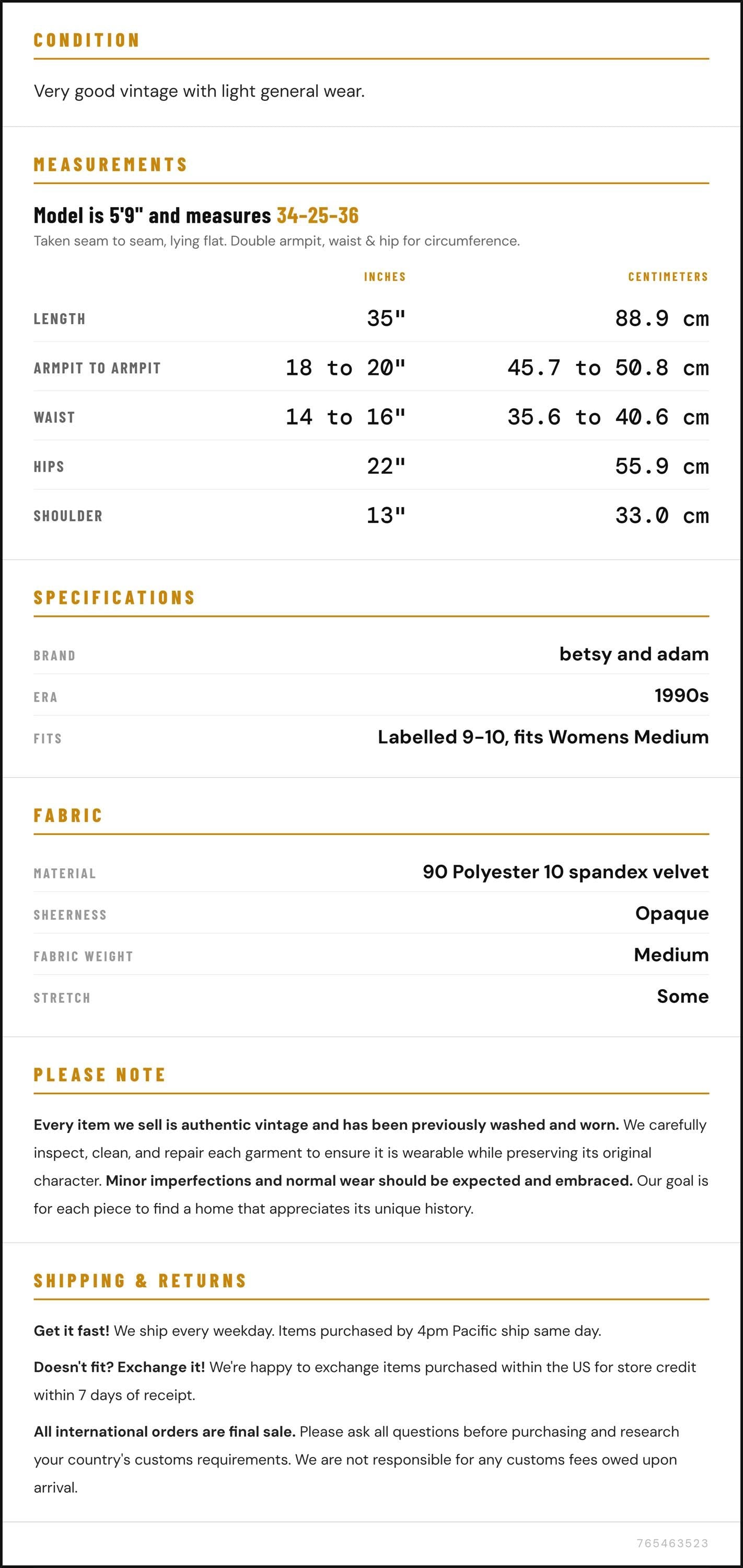 CONDITION

Very good vintage with light general wear.

MEASUREMENTS

Model is 5'9" and measures 34-25-36

Taken seam to seam, lying flat. Double armpit, waist & hip for circumference.

|  | INCHES | CENTIMETERS |
|---|---|---|
| LENGTH | 35" | 88.9 cm |
| ARMPIT TO ARMPIT | 18 to 20" | 45.7 to 50.8 cm |
| WAIST | 14 to 16" | 35.6 to 40.6 cm |
| HIPS | 22" | 55.9 cm |
| SHOULDER | 13" | 33.0 cm |

SPECIFICATIONS

BRAND
betsy and adam

ERA
1990s

FITS
Labelled 9-10, fits Womens Medium

FABRIC

MATERIAL
90 Polyester 10 spandex velvet

SHEERNESS
Opaque

FABRIC WEIGHT
Medium

STRETCH
Some

PLEASE NOTE

Every item we sell is authentic vintage and has been previously washed and worn. We carefully inspect, clean, and repair each garment to ensure it is wearable while preserving its original character. Minor imperfections and normal wear should be expected and embraced. Our goal is for each piece to find a home that appreciates its unique history.

SHIPPING & RETURNS

Get it fast! We ship every weekday. Items purchased by 4pm Pacific ship same day.

Doesn't fit? Exchange it! We're happy to exchange items purchased within the US for store credit within 7 days of receipt.

All international orders are final sale. Please ask all questions before purchasing and research your country's customs requirements. We are not responsible for any customs fees owed upon arrival.

765463523